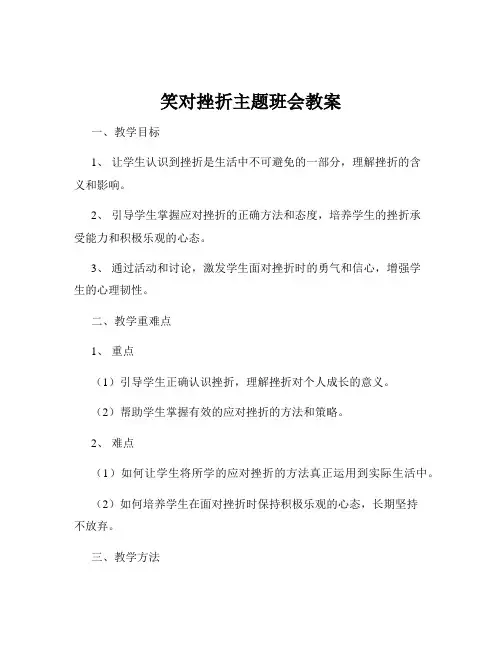 笑对挫折主题班会教案

一、教学目标

1、让学生认识到挫折是生活中不可避免的一部分，理解挫折的含义和影响。

2、引导学生掌握应对挫折的正确方法和态度，培养学生的挫折承受能力和积极乐观的心态。

3、通过活动和讨论，激发学生面对挫折时的勇气和信心，增强学生的心理韧性。

二、教学重难点

1、重点

（1）引导学生正确认识挫折，理解挫折对个人成长的意义。

（2）帮助学生掌握有效的应对挫折的方法和策略。

2、难点

（1）如何让学生将所学的应对挫折的方法真正运用到实际生活中。

（2）如何培养学生在面对挫折时保持积极乐观的心态，长期坚持不放弃。

三、教学方法